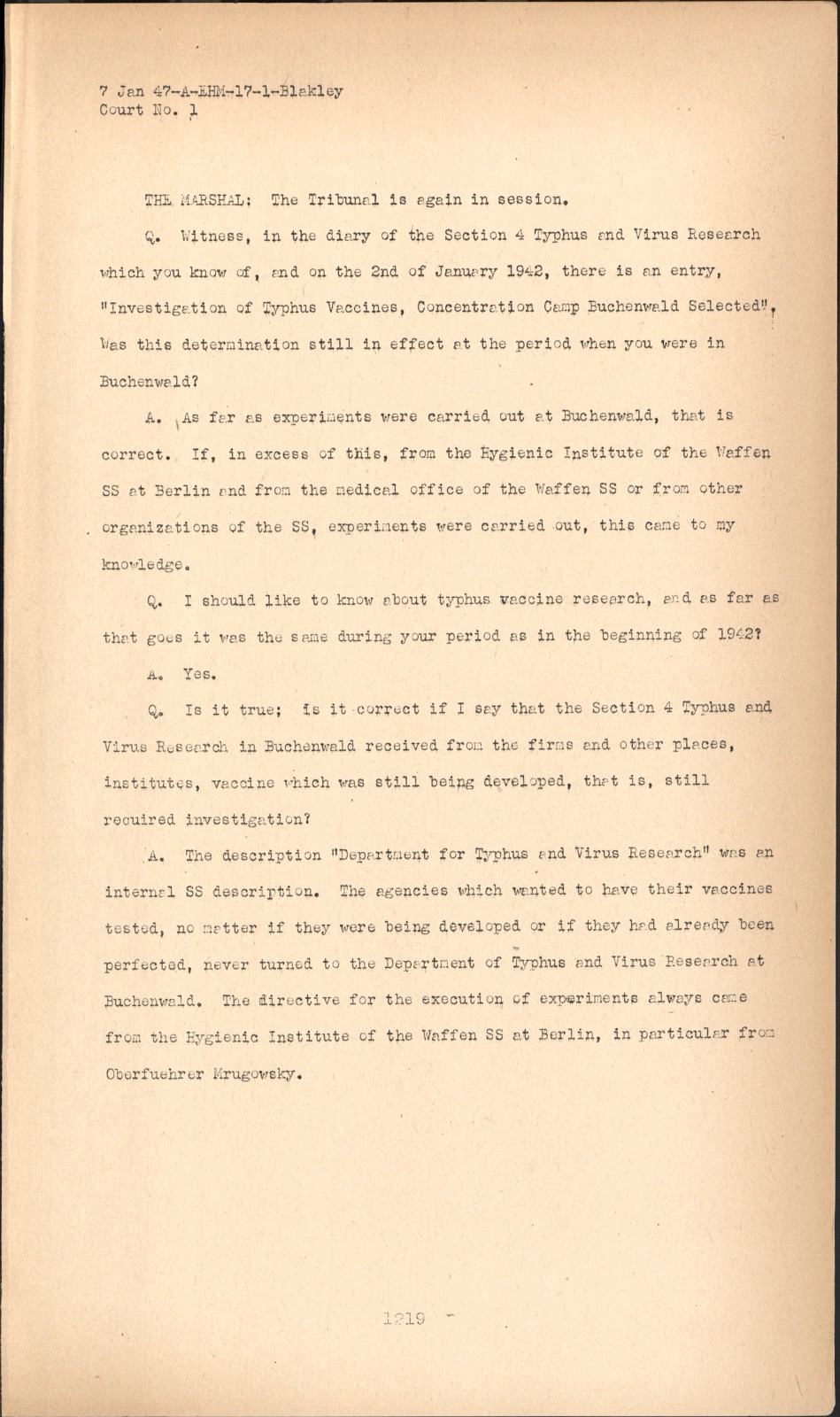 7 Jan 47-A-EHM-17-1-Blakley
Court No. 1

THE MARSHAL: The Tribunal is again in session.

Q. Witness, in the diary of the Section 4 Typhus and Virus Research which you know of, and on the 2nd of January 1942, there is an entry, "Investigation of Typhus Vaccines, Concentration Camp Buchenwald Selected". Was this determination still in effect at the period when you were in Buchenwald?

A. As far as experiments were carried out at Buchenwald, that is correct. If, in excess of this, from the Hygienic Institute of the Waffen SS at Berlin and from the medical office of the Waffen SS or from other organizations of the SS, experiments were carried out, this came to my knowledge.

Q. I should like to know about typhus vaccine research, and as far as that goes it was the same during your period as in the beginning of 1942?

A. Yes.

Q. Is it true; is it correct if I say that the Section 4 Typhus and Virus Research in Buchenwald received from the firms and other places, institutes, vaccine which was still being developed, that is, still required investigation?

A. The description "Department for Typhus and Virus Research" was an internal SS description. The agencies which wanted to have their vaccines tested, no matter if they were being developed or if they had already been perfected, never turned to the Department of Typhus and Virus Research at Buchenwald. The directive for the execution of experiments always came from the Hygienic Institute of the Waffen SS at Berlin, in particular from Oberfuehrer Mrugowsky.

1219